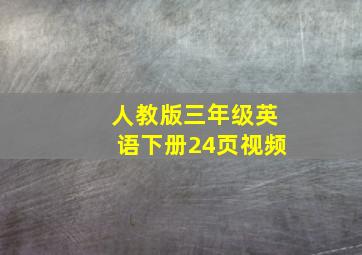 人教版三年级英语下册24页视频